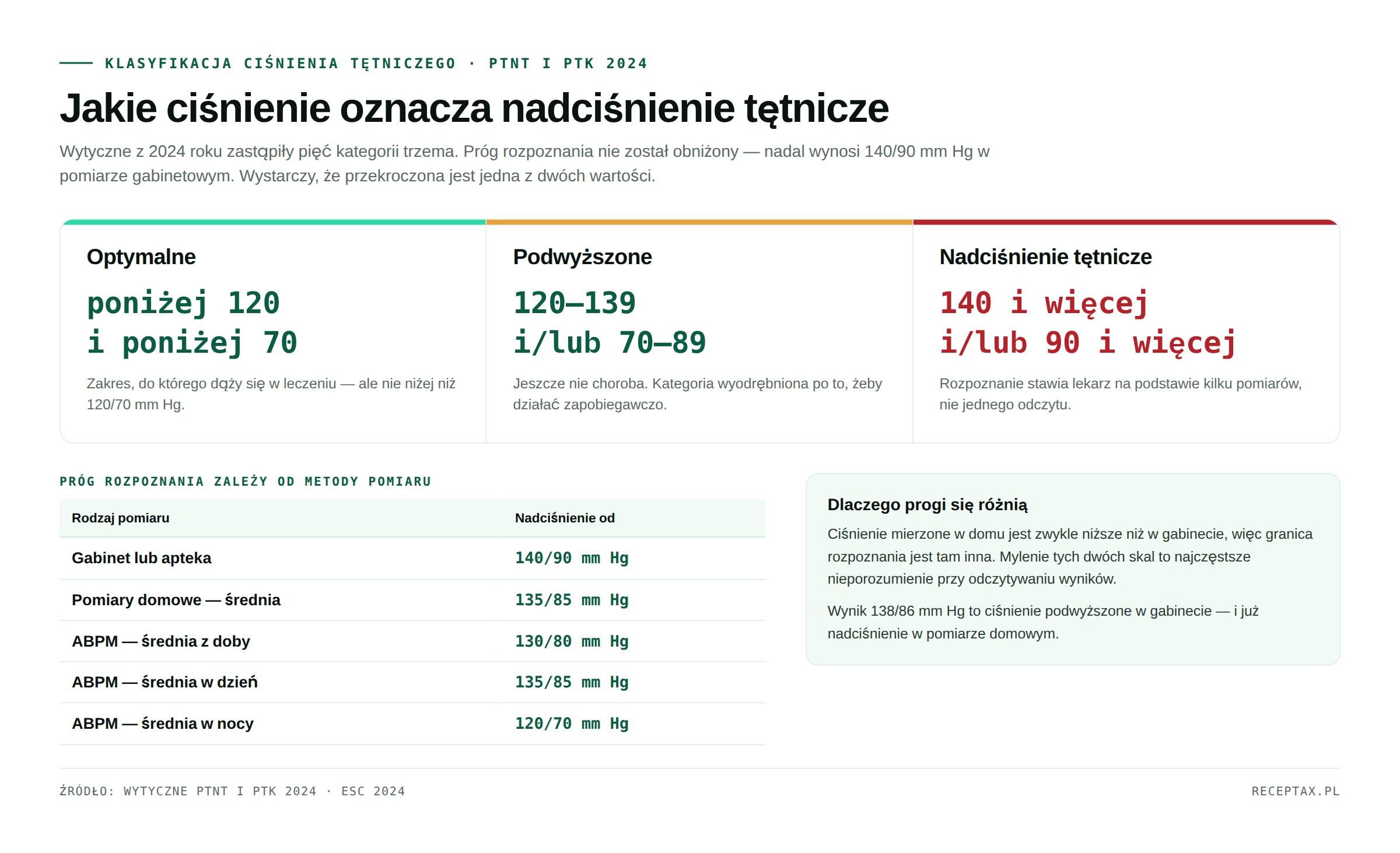 KLASYFIKACJA CIŚNIENIA TĘTNICZEGO · PTNT I PTK 2024

Jakie ciśnienie oznacza nadciśnienie tętnicze

Wytyczne z 2024 roku zastąpiły pięć kategorii trzema. Próg rozpoznania nie został obniżony — nadal wynosi 140/90 mm Hg w pomiarze gabinetowym. Wystarczy, że przekroczona jest jedna z dwóch wartości.

Optymalne

poniżej 120
i poniżej 70

Zakres, do którego dąży się w leczeniu — ale nie niżej niż 120/70 mm Hg.

Podwyższone

120–139
i/lub 70–89

Jeszcze nie choroba. Kategoria wyodrębniona po to, żeby działać zapobiegawczo.

Nadciśnienie tętnicze

140 i więcej
i/lub 90 i więcej

Rozpoznanie stawia lekarz na podstawie kilku pomiarów, nie jednego odczytu.

PRÓG ROZPOZNANIA ZALEŻY OD METODY POMIARU

| Rodzaj pomiaru | Nadciśnienie od |
|---|---|
| Gabinet lub apteka | 140/90 mm Hg |
| Pomiary domowe — średnia | 135/85 mm Hg |
| ABPM — średnia z doby | 130/80 mm Hg |
| ABPM — średnia w dzień | 135/85 mm Hg |
| ABPM — średnia w nocy | 120/70 mm Hg |

Dlaczego progi się różnią

Ciśnienie mierzone w domu jest zwykle niższe niż w gabinecie, więc granica rozpoznania jest tam inna. Mylenie tych dwóch skal to najczęstsze nieporozumienie przy odczytywaniu wyników.

Wynik 138/86 mm Hg to ciśnienie podwyższone w gabinecie — i już nadciśnienie w pomiarze domowym.

ŹRÓDŁO: WYTYCZNE PTNT I PTK 2024 · ESC 2024

RECEPTAX.PL